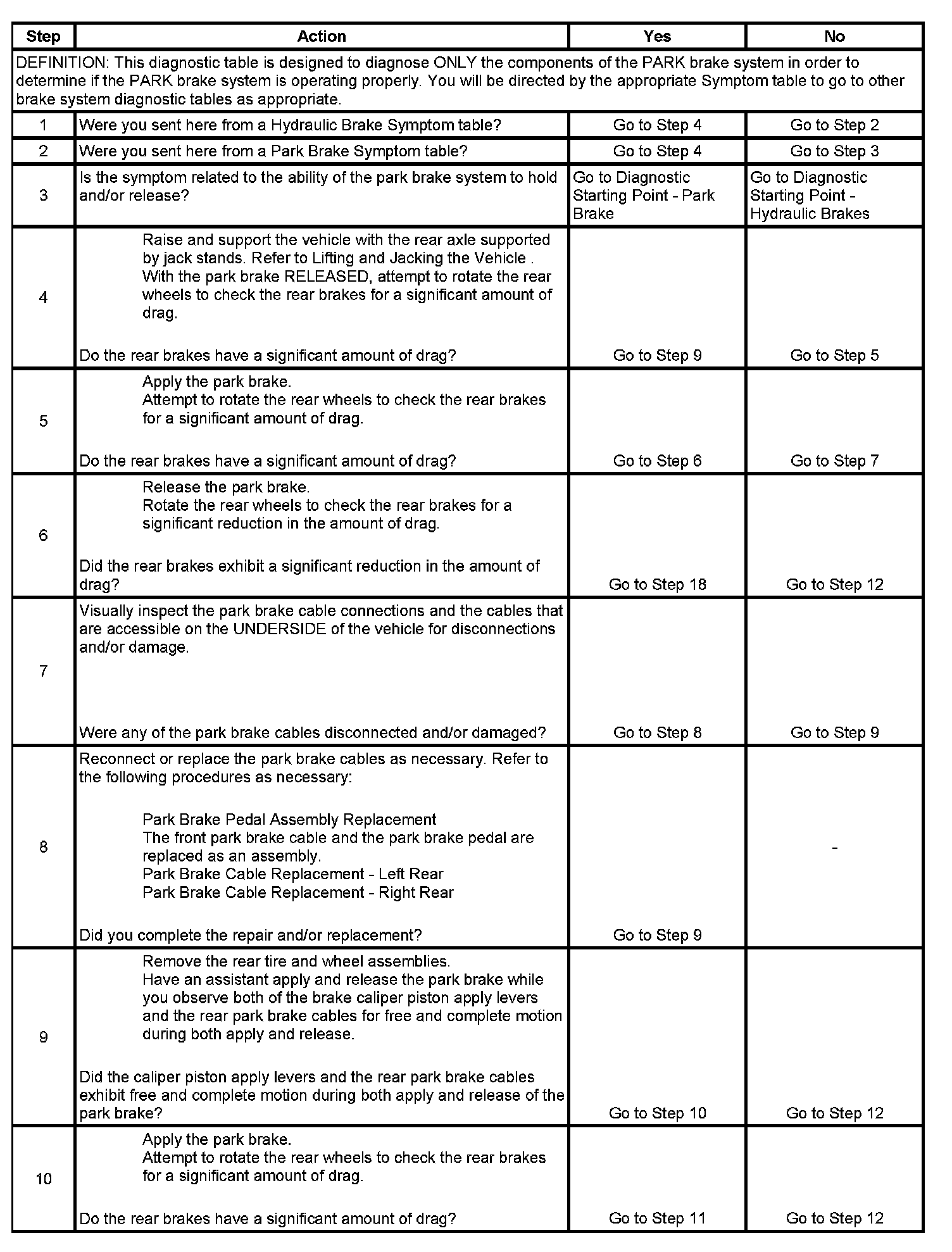 | Step | Action | Yes | No |
|---|---|---|---|
| DEFINITION: This diagnostic table is designed to diagnose ONLY the components of the PARK brake system in order to determine if the PARK brake system is operating properly. You will be directed by the appropriate Symptom table to go to other brake system diagnostic tables as appropriate. | | | |
| 1 | Were you sent here from a Hydraulic Brake Symptom table? | Go to Step 4 | Go to Step 2 |
| 2 | Were you sent here from a Park Brake Symptom table? | Go to Step 4 | Go to Step 3 |
| 3 | Is the symptom related to the ability of the park brake system to hold and/or release? | Go to Diagnostic Starting Point - Park Brake | Go to Diagnostic Starting Point - Hydraulic Brakes |
| 4 | Raise and support the vehicle with the rear axle supported by jack stands. Refer to Lifting and Jacking the Vehicle . With the park brake RELEASED, attempt to rotate the rear wheels to check the rear brakes for a significant amount of drag. Do the rear brakes have a significant amount of drag? | Go to Step 9 | Go to Step 5 |
| 5 | Apply the park brake. Attempt to rotate the rear wheels to check the rear brakes for a significant amount of drag. Do the rear brakes have a significant amount of drag? | Go to Step 6 | Go to Step 7 |
| 6 | Release the park brake. Rotate the rear wheels to check the rear brakes for a significant reduction in the amount of drag. Did the rear brakes exhibit a significant reduction in the amount of drag? | Go to Step 18 | Go to Step 12 |
| 7 | Visually inspect the park brake cable connections and the cables that are accessible on the UNDERSIDE of the vehicle for disconnections and/or damage. Were any of the park brake cables disconnected and/or damaged? | Go to Step 8 | Go to Step 9 |
| 8 | Reconnect or replace the park brake cables as necessary. Refer to the following procedures as necessary: Park Brake Pedal Assembly Replacement The front park brake cable and the park brake pedal are replaced as an assembly. Park Brake Cable Replacement - Left Rear Park Brake Cable Replacement - Right Rear Did you complete the repair and/or replacement? | Go to Step 9 | - |
| 9 | Remove the rear tire and wheel assemblies. Have an assistant apply and release the park brake while you observe both of the brake caliper piston apply levers and the rear park brake cables for free and complete motion during both apply and release. Did the caliper piston apply levers and the rear park brake cables exhibit free and complete motion during both apply and release of the park brake? | Go to Step 10 | Go to Step 12 |
| 10 | Apply the park brake. Attempt to rotate the rear wheels to check the rear brakes for a significant amount of drag. Do the rear brakes have a significant amount of drag? | Go to Step 11 | Go to Step 12 |